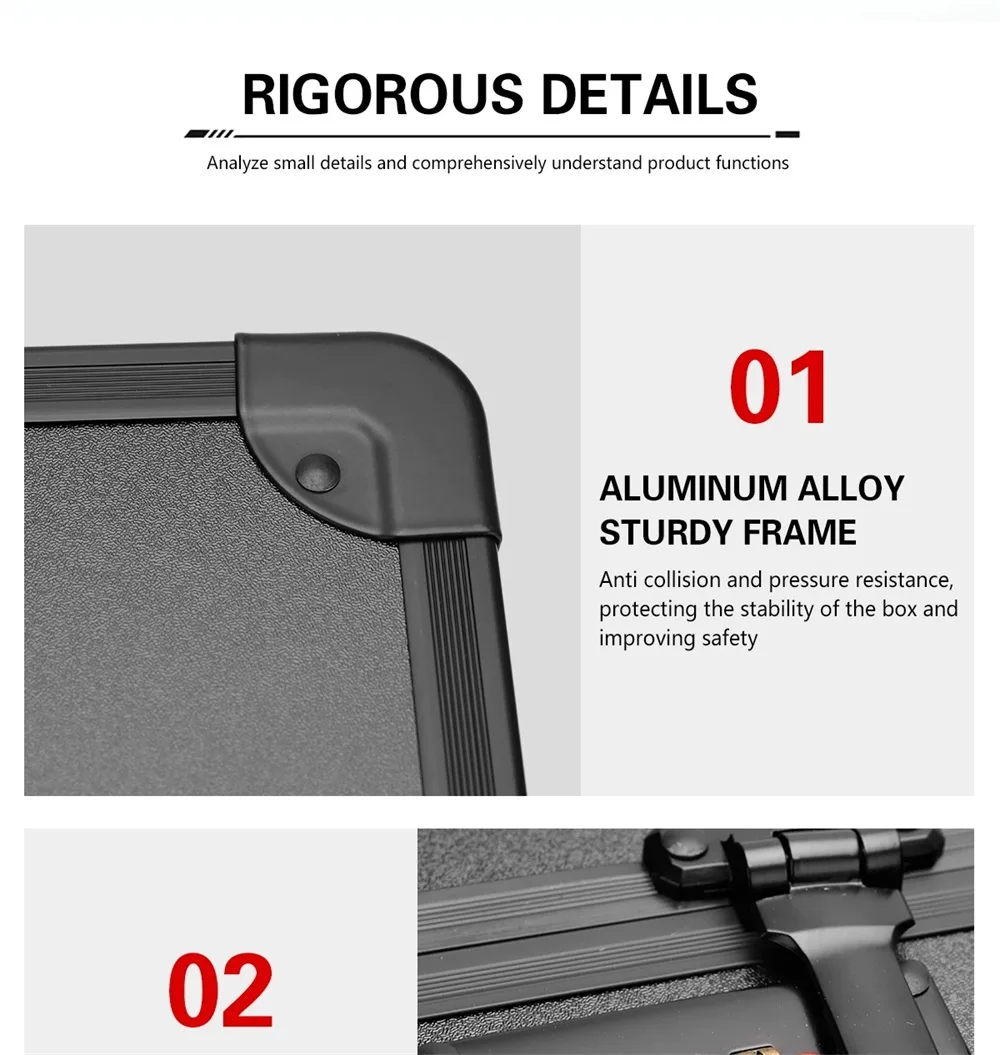 RIGOROUS DETAILS

Analyze small details and comprehensively understand product functions

01

ALUMINUM ALLOY
STURDY FRAME

Anti collision and pressure resistance, protecting the stability of the box and improving safety

02